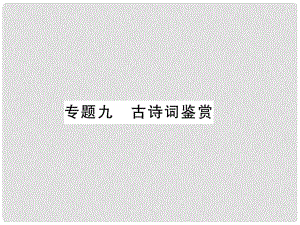 专题九　古诗词鉴赏